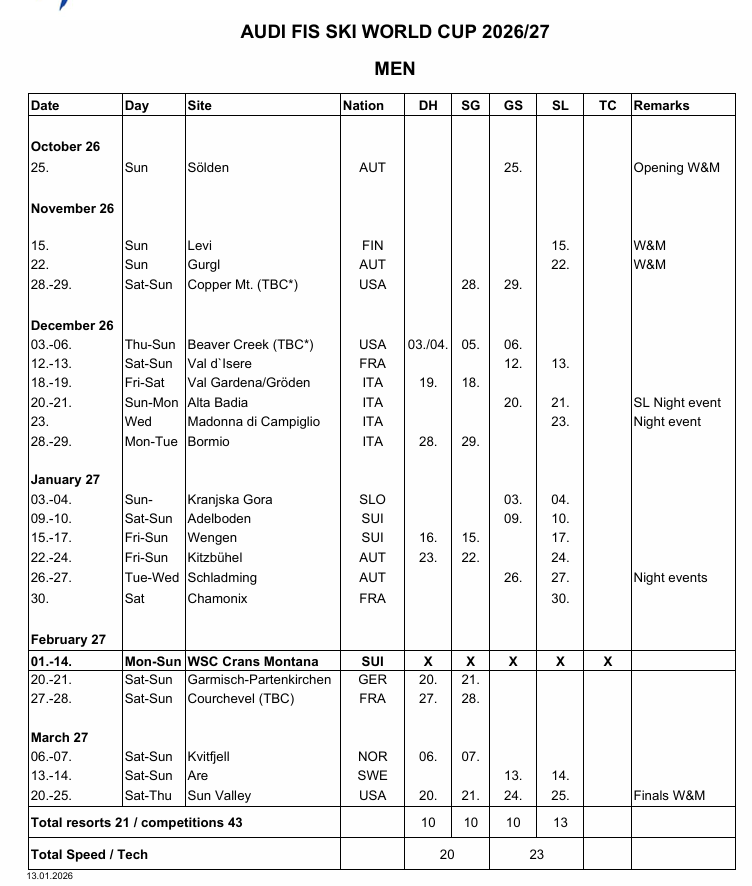 AUDI FIS SKI WORLD CUP 2026/27

MEN

| Date | Day | Site | Nation | DH | SG | GS | SL | TC | Remarks |
|---|---|---|---|---|---|---|---|---|---|
| October 26 | | | | | | | | | |
| 25. | Sun | Sölden | AUT | | | 25. | | | Opening W&M |
| November 26 | | | | | | | | | |
| 15. | Sun | Levi | FIN | | | | 15. | | W&M |
| 22. | Sun | Gurgl | AUT | | | | 22. | | W&M |
| 28.-29. | Sat-Sun | Copper Mt. (TBC*) | USA | | 28. | 29. | | | |
| December 26 | | | | | | | | | |
| 03.-06. | Thu-Sun | Beaver Creek (TBC*) | USA | 03./04. | 05. | 06. | | | |
| 12.-13. | Sat-Sun | Val d`Isere | FRA | | | 12. | 13. | | |
| 18.-19. | Fri-Sat | Val Gardena/Gröden | ITA | 19. | 18. | | | | |
| 20.-21. | Sun-Mon | Alta Badia | ITA | | | 20. | 21. | | SL Night event |
| 23. | Wed | Madonna di Campiglio | ITA | | | | 23. | | Night event |
| 28.-29. | Mon-Tue | Bormio | ITA | 28. | 29. | | | | |
| January 27 | | | | | | | | | |
| 03.-04. | Sun- | Kranjska Gora | SLO | | | 03. | 04. | | |
| 09.-10. | Sat-Sun | Adelboden | SUI | | | 09. | 10. | | |
| 15.-17. | Fri-Sun | Wengen | SUI | 16. | 15. | | 17. | | |
| 22.-24. | Fri-Sun | Kitzbühel | AUT | 23. | 22. | | 24. | | |
| 26.-27. | Tue-Wed | Schladming | AUT | | | 26. | 27. | | Night events |
| 30. | Sat | Chamonix | FRA | | | | 30. | | |
| February 27 | | | | | | | | | |
| 01.-14. | Mon-Sun | WSC Crans Montana | SUI | X | X | X | X | X | |
| 20.-21. | Sat-Sun | Garmisch-Partenkirchen | GER | 20. | 21. | | | | |
| 27.-28. | Sat-Sun | Courchevel (TBC) | FRA | 27. | 28. | | | | |
| March 27 | | | | | | | | | |
| 06.-07. | Sat-Sun | Kvitfjell | NOR | 06. | 07. | | | | |
| 13.-14. | Sat-Sun | Are | SWE | | | 13. | 14. | | |
| 20.-25. | Sat-Thu | Sun Valley | USA | 20. | 21. | 24. | 25. | | Finals W&M |
| Total resorts 21 / competitions 43 | | | | 10 | 10 | 10 | 13 | | |
| Total Speed / Tech | | | | 20 | | 23 | | | |

13.01.2026